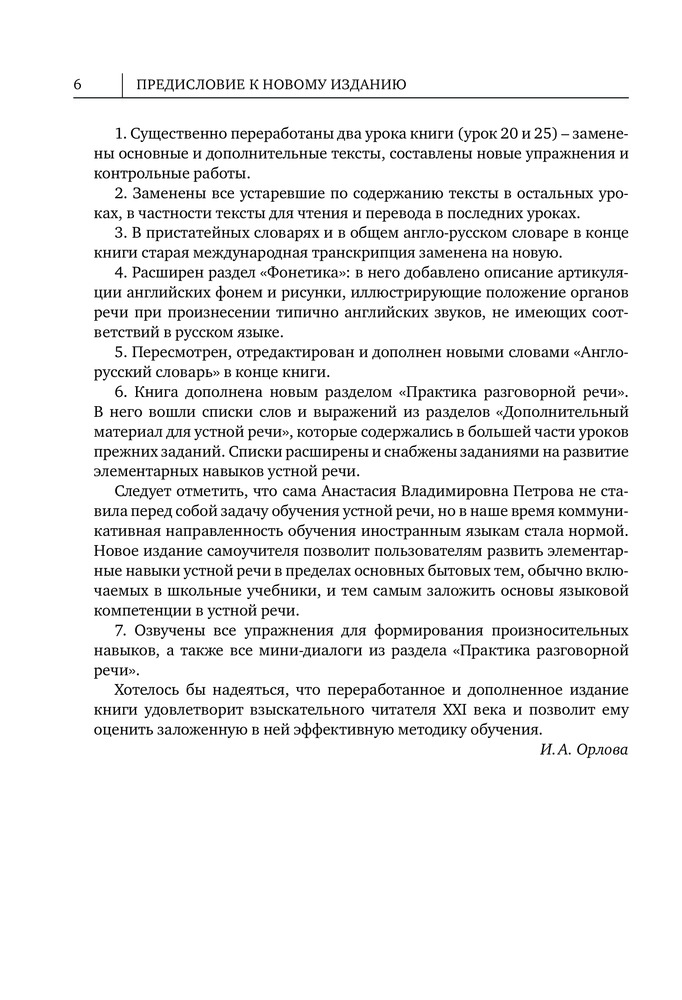 6 ПРЕДИСЛОВИЕ К НОВОМУ ИЗДАНИЮ

1. Существенно переработаны два урока книги (урок 20 и 25) – заменены основные и дополнительные тексты, составлены новые упражнения и контрольные работы.

2. Заменены все устаревшие по содержанию тексты в остальных уроках, в частности тексты для чтения и перевода в последних уроках.

3. В пристатейных словарях и в общем англо-русском словаре в конце книги старая международная транскрипция заменена на новую.

4. Расширен раздел «Фонетика»: в него добавлено описание артикуляции английских фонем и рисунки, иллюстрирующие положение органов речи при произнесении типично английских звуков, не имеющих соответствий в русском языке.

5. Пересмотрен, отредактирован и дополнен новыми словами «Англо-русский словарь» в конце книги.

6. Книга дополнена новым разделом «Практика разговорной речи». В него вошли списки слов и выражений из разделов «Дополнительный материал для устной речи», которые содержались в большей части уроков прежних заданий. Списки расширены и снабжены заданиями на развитие элементарных навыков устной речи.

Следует отметить, что сама Анастасия Владимировна Петрова не ставила перед собой задачу обучения устной речи, но в наше время коммуникативная направленность обучения иностранным языкам стала нормой. Новое издание самоучителя позволит пользователям развить элементарные навыки устной речи в пределах основных бытовых тем, обычно включаемых в школьные учебники, и тем самым заложить основы языковой компетенции в устной речи.

7. Озвучены все упражнения для формирования произносительных навыков, а также все мини-диалоги из раздела «Практика разговорной речи».

Хотелось бы надеяться, что переработанное и дополненное издание книги удовлетворит взыскательного читателя XXI века и позволит ему оценить заложенную в ней эффективную методику обучения.

И. А. Орлова